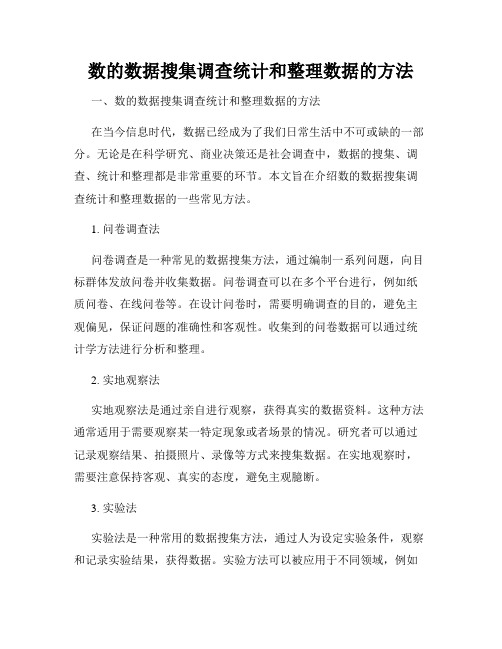 数的数据搜集调查统计和整理数据的方法

一、数的数据搜集调查统计和整理数据的方法

在当今信息时代，数据已经成为了我们日常生活中不可或缺的一部分。无论是在科学研究、商业决策还是社会调查中，数据的搜集、调查、统计和整理都是非常重要的环节。本文旨在介绍数的数据搜集调查统计和整理数据的一些常见方法。

1. 问卷调查法

问卷调查是一种常见的数据搜集方法，通过编制一系列问题，向目标群体发放问卷并收集数据。问卷调查可以在多个平台进行，例如纸质问卷、在线问卷等。在设计问卷时，需要明确调查的目的，避免主观偏见，保证问题的准确性和客观性。收集到的问卷数据可以通过统计学方法进行分析和整理。

2. 实地观察法

实地观察法是通过亲自进行观察，获得真实的数据资料。这种方法通常适用于需要观察某一特定现象或者场景的情况。研究者可以通过记录观察结果、拍摄照片、录像等方式来搜集数据。在实地观察时，需要注意保持客观、真实的态度，避免主观臆断。

3. 实验法

实验法是一种常用的数据搜集方法，通过人为设定实验条件，观察和记录实验结果，获得数据。实验方法可以被应用于不同领域，例如